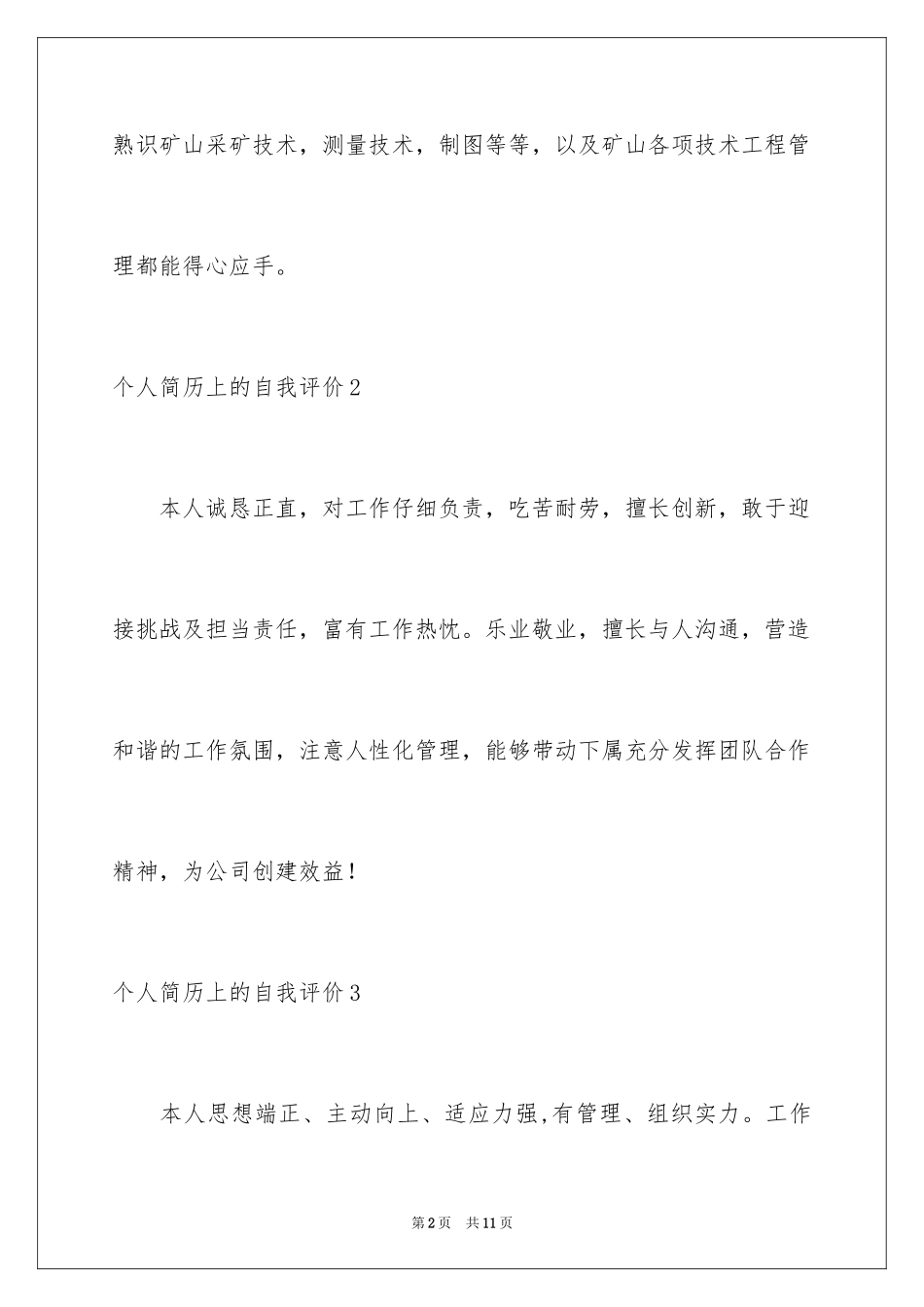 熟识矿山采矿技术，测量技术，制图等等，以及矿山各项技术工程管理都能得心应手。

个人简历上的自我评价2

本人诚恳正直，对工作仔细负责，吃苦耐劳，擅长创新，敢于迎接挑战及担当责任，富有工作热忱。乐业敬业，擅长与人沟通，营造和谐的工作氛围，注意人性化管理，能够带动下属充分发挥团队合作精神，为公司创建效益！

个人简历上的自我评价3

本人思想端正、主动向上、适应力强,有管理、组织实力。工作

第2页 共11页